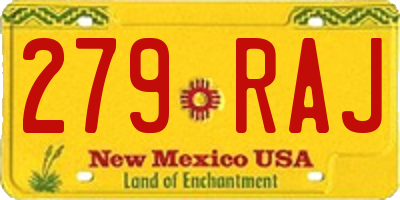 279 RAJ

New Mexico USA

Land of Enchantment